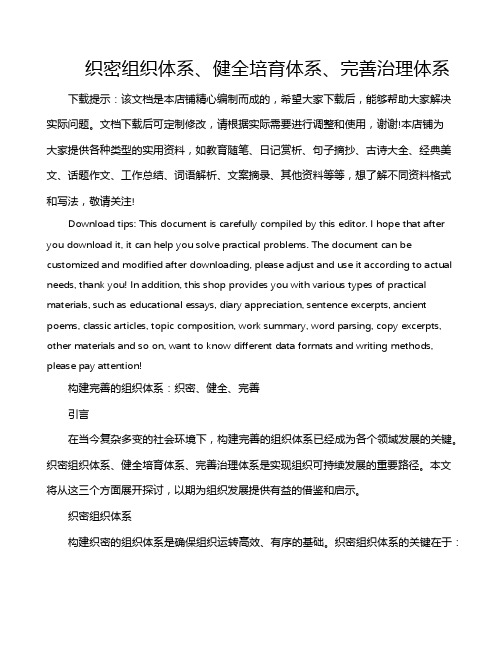 织密组织体系、健全培育体系、完善治理体系

下载提示：该文档是本店铺精心编制而成的，希望大家下载后，能够帮助大家解决实际问题。文档下载后可定制修改，请根据实际需要进行调整和使用，谢谢!本店铺为大家提供各种类型的实用资料，如教育随笔、日记赏析、句子摘抄、古诗大全、经典美文、话题作文、工作总结、词语解析、文案摘录、其他资料等等，想了解不同资料格式和写法，敬请关注!

Download tips: This document is carefully compiled by this editor. I hope that after you download it, it can help you solve practical problems. The document can be customized and modified after downloading, please adjust and use it according to actual needs, thank you! In addition, this shop provides you with various types of practical materials, such as educational essays, diary appreciation, sentence excerpts, ancient poems, classic articles, topic composition, work summary, word parsing, copy excerpts, other materials and so on, want to know different data formats and writing methods, please pay attention!

构建完善的组织体系：织密、健全、完善

引言

在当今复杂多变的社会环境下，构建完善的组织体系已经成为各个领域发展的关键。织密组织体系、健全培育体系、完善治理体系是实现组织可持续发展的重要路径。本文将从这三个方面展开探讨，以期为组织发展提供有益的借鉴和启示。

织密组织体系

构建织密的组织体系是确保组织运转高效、有序的基础。织密组织体系的关键在于：